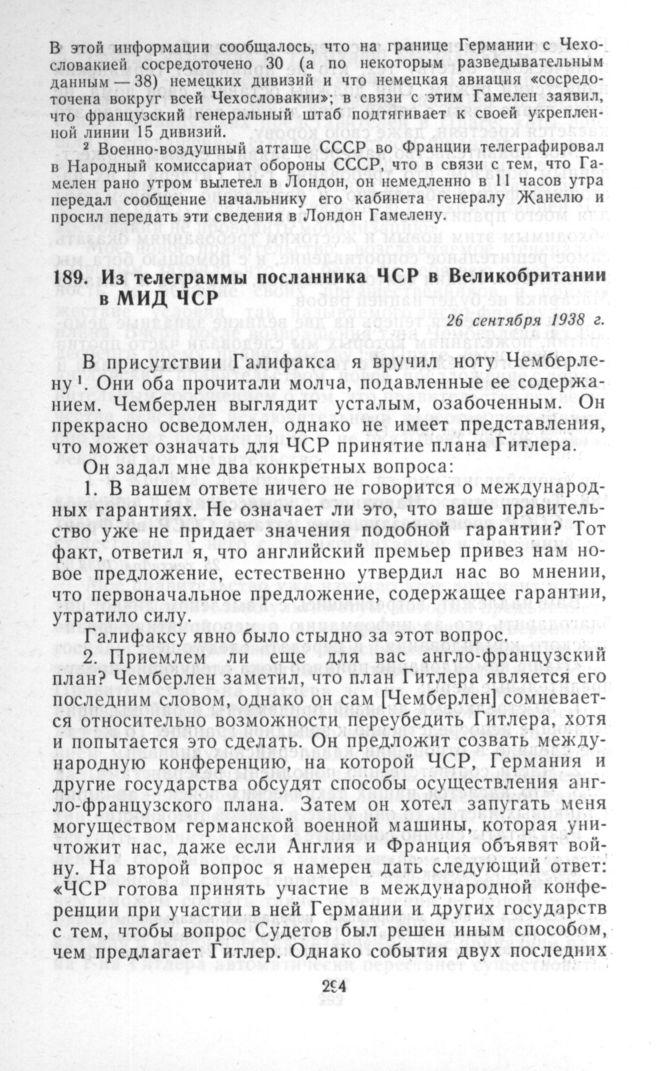 В этой информации сообщалось, что на границе Германии с Чехословакией сосредоточено 30 (а по некоторым разведывательным данным — 38) немецких дивизий и что немецкая авиация «сосредоточена вокруг всей Чехословакии»; в связи с этим Гамелен заявил, что французский генеральный штаб подтягивает к своей укрепленной линии 15 дивизий.

$^{2}$ Военно-воздушный атташе СССР во Франции телеграфировал в Народный комиссариат обороны СССР, что в связи с тем, что Гамелен рано утром вылетел в Лондон, он немедленно в 11 часов утра передал сообщение начальнику его кабинета генералу Жанелю и просил передать эти сведения в Лондон Гамелену.

189. Из телеграммы посланника ЧСР в Великобритании в МИД ЧСР

26 сентября 1938 г.

В присутствии Галифакса я вручил ноту Чемберлену$^{1}$. Они оба прочитали молча, подавленные ее содержанием. Чемберлен выглядит усталым, озабоченным. Он прекрасно осведомлен, однако не имеет представления, что может означать для ЧСР принятие плана Гитлера.

Он задал мне два конкретных вопроса:

1. В вашем ответе ничего не говорится о международных гарантиях. Не означает ли это, что ваше правительство уже не придает значения подобной гарантии? Тот факт, ответил я, что английский премьер привез нам новое предложение, естественно утвердил нас во мнении, что первоначальное предложение, содержащее гарантии, утратило силу.

Галифаксу явно было стыдно за этот вопрос.

2. Приемлем ли еще для вас англо-французский план? Чемберлен заметил, что план Гитлера является его последним словом, однако он сам [Чемберлен] сомневается относительно возможности переубедить Гитлера, хотя и попытается это сделать. Он предложит созвать международную конференцию, на которой ЧСР, Германия и другие государства обсудят способы осуществления англо-французского плана. Затем он хотел запугать меня могуществом германской военной машины, которая уничтожит нас, даже если Англия и Франция объявят войну. На второй вопрос я намерен дать следующий ответ: «ЧСР готова принять участие в международной конференции при участии в ней Германии и других государств с тем, чтобы вопрос Судетов был решен иным способом, чем предлагает Гитлер. Однако события двух последних

294